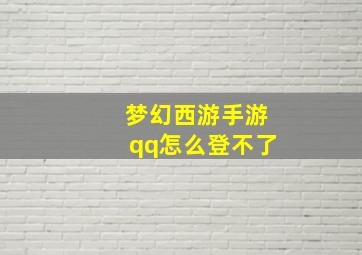 梦幻西游手游
qq怎么登不了